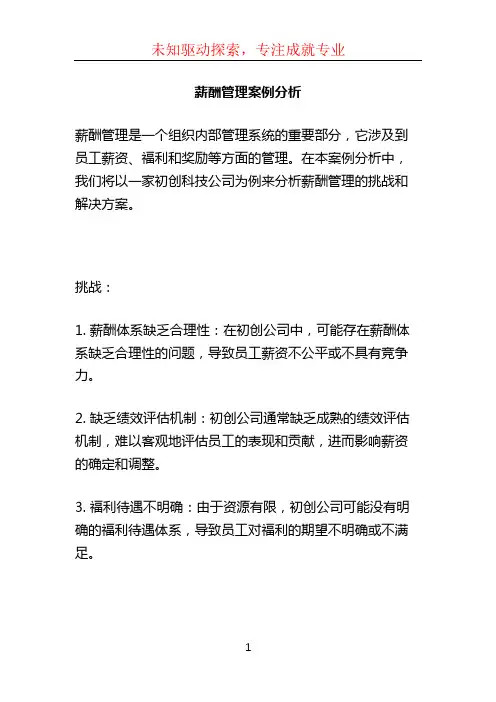 未知驱动探索，专注成就专业

薪酬管理案例分析

薪酬管理是一个组织内部管理系统的重要部分，它涉及到员工薪资、福利和奖励等方面的管理。在本案例分析中，我们将以一家初创科技公司为例来分析薪酬管理的挑战和解决方案。

挑战：

1. 薪酬体系缺乏合理性：在初创公司中，可能存在薪酬体系缺乏合理性的问题，导致员工薪资不公平或不具有竞争力。

2. 缺乏绩效评估机制：初创公司通常缺乏成熟的绩效评估机制，难以客观地评估员工的表现和贡献，进而影响薪资的确定和调整。

3. 福利待遇不明确：由于资源有限，初创公司可能没有明确的福利待遇体系，导致员工对福利的期望不明确或不满足。

1